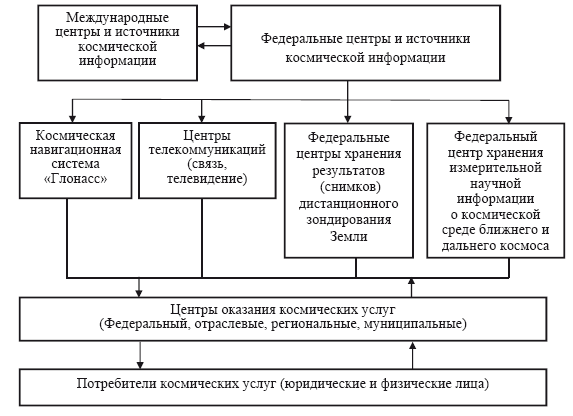 Международные центры и источники космической информации

Федеральные центры и источники космической информации

Космическая навигационная система «Глонасс»

Центры телекоммуникаций (связь, телевидение)

Федеральные центры хранения результатов (снимков) дистанционного зондирования Земли

Федеральный центр хранения измерительной научной информации о космической среде ближнего и дальнего космоса

Центры оказания космических услуг (Федеральный, отраслевые, региональные, муниципальные)

Потребители космических услуг (юридические и физические лица)